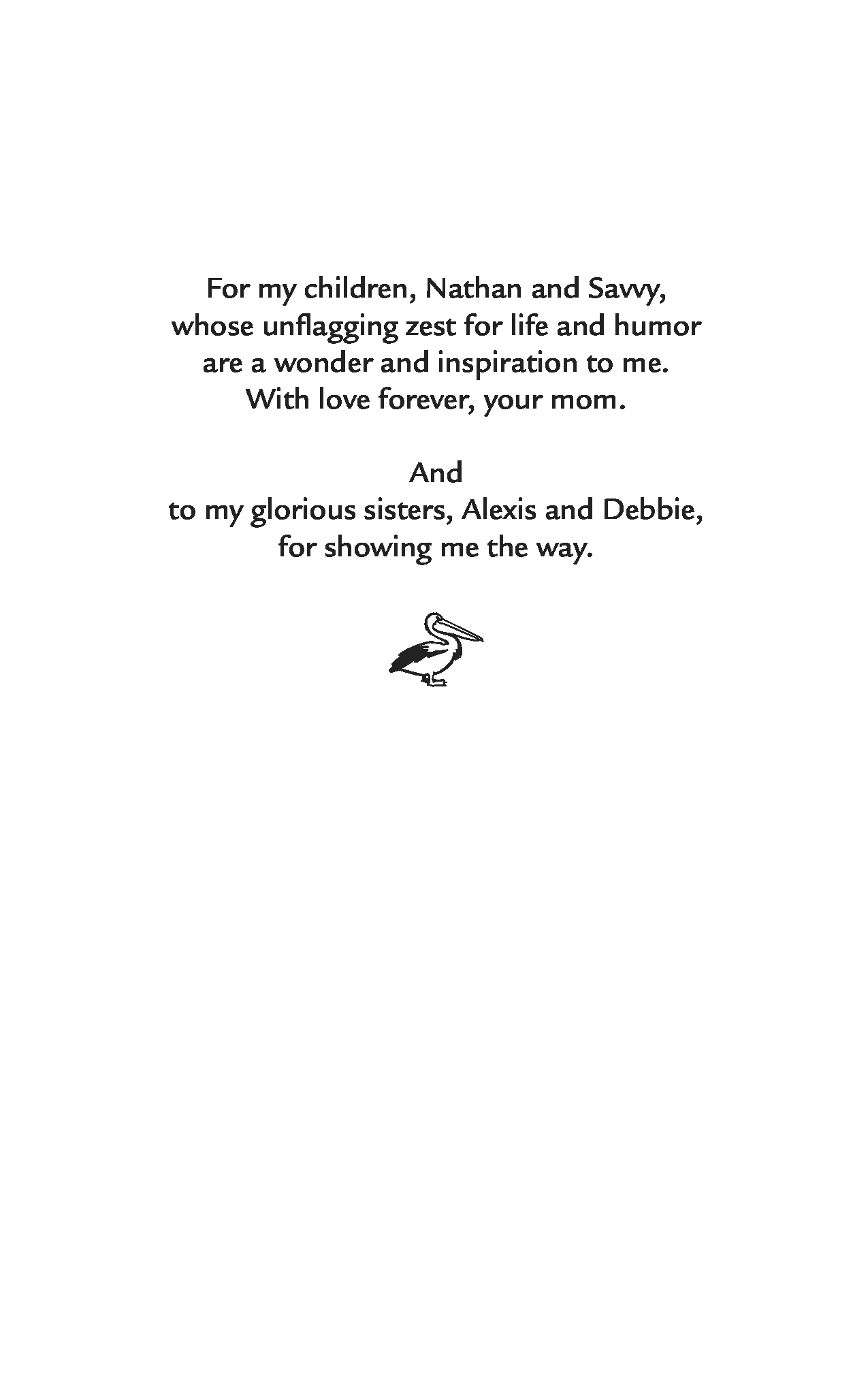 For my children, Nathan and Savvy,
whose unflagging zest for life and humor
are a wonder and inspiration to me.
With love forever, your mom.

And
to my glorious sisters, Alexis and Debbie,
for showing me the way.